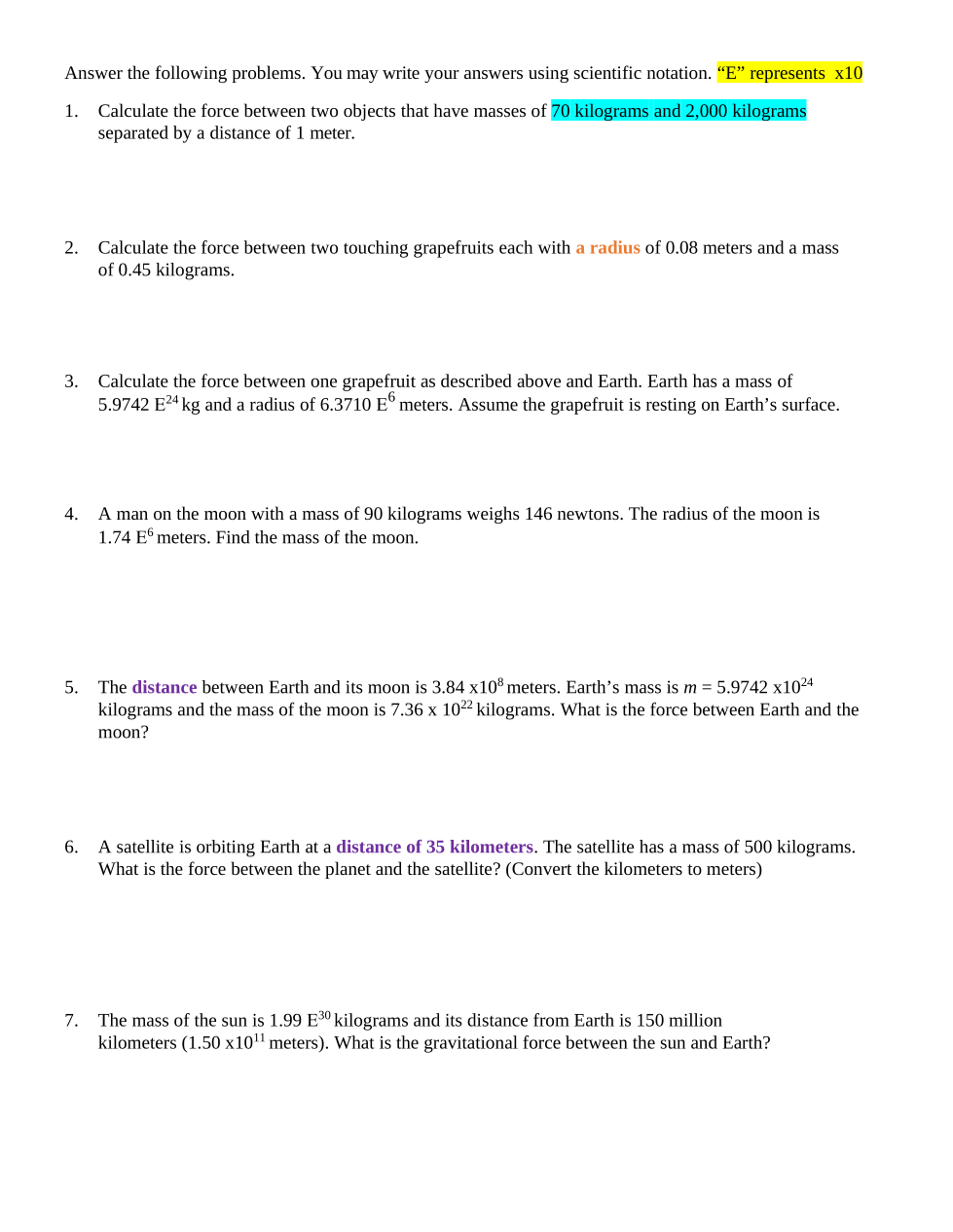 Answer the following problems. You may write your answers using scientific notation. “E” represents x10

1. Calculate the force between two objects that have masses of 70 kilograms and 2,000 kilograms separated by a distance of 1 meter.

2. Calculate the force between two touching grapefruits each with a radius of 0.08 meters and a mass of 0.45 kilograms.

3. Calculate the force between one grapefruit as described above and Earth. Earth has a mass of 5.9742 $E^{24}$ kg and a radius of 6.3710 $E^{6}$ meters. Assume the grapefruit is resting on Earth’s surface.

4. A man on the moon with a mass of 90 kilograms weighs 146 newtons. The radius of the moon is 1.74 $E^{6}$ meters. Find the mass of the moon.

5. The distance between Earth and its moon is 3.84 $x10^{8}$ meters. Earth’s mass is $m$ = 5.9742 $x10^{24}$ kilograms and the mass of the moon is 7.36 x $10^{22}$ kilograms. What is the force between Earth and the moon?

6. A satellite is orbiting Earth at a distance of 35 kilometers. The satellite has a mass of 500 kilograms. What is the force between the planet and the satellite? (Convert the kilometers to meters)

7. The mass of the sun is 1.99 $E^{30}$ kilograms and its distance from Earth is 150 million kilometers (1.50 $x10^{11}$ meters). What is the gravitational force between the sun and Earth?